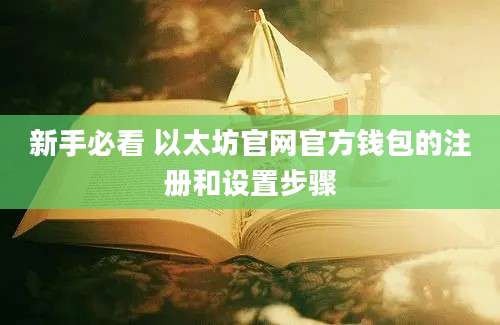 新手必看 以太坊官网官方钱包的注册和设置步骤